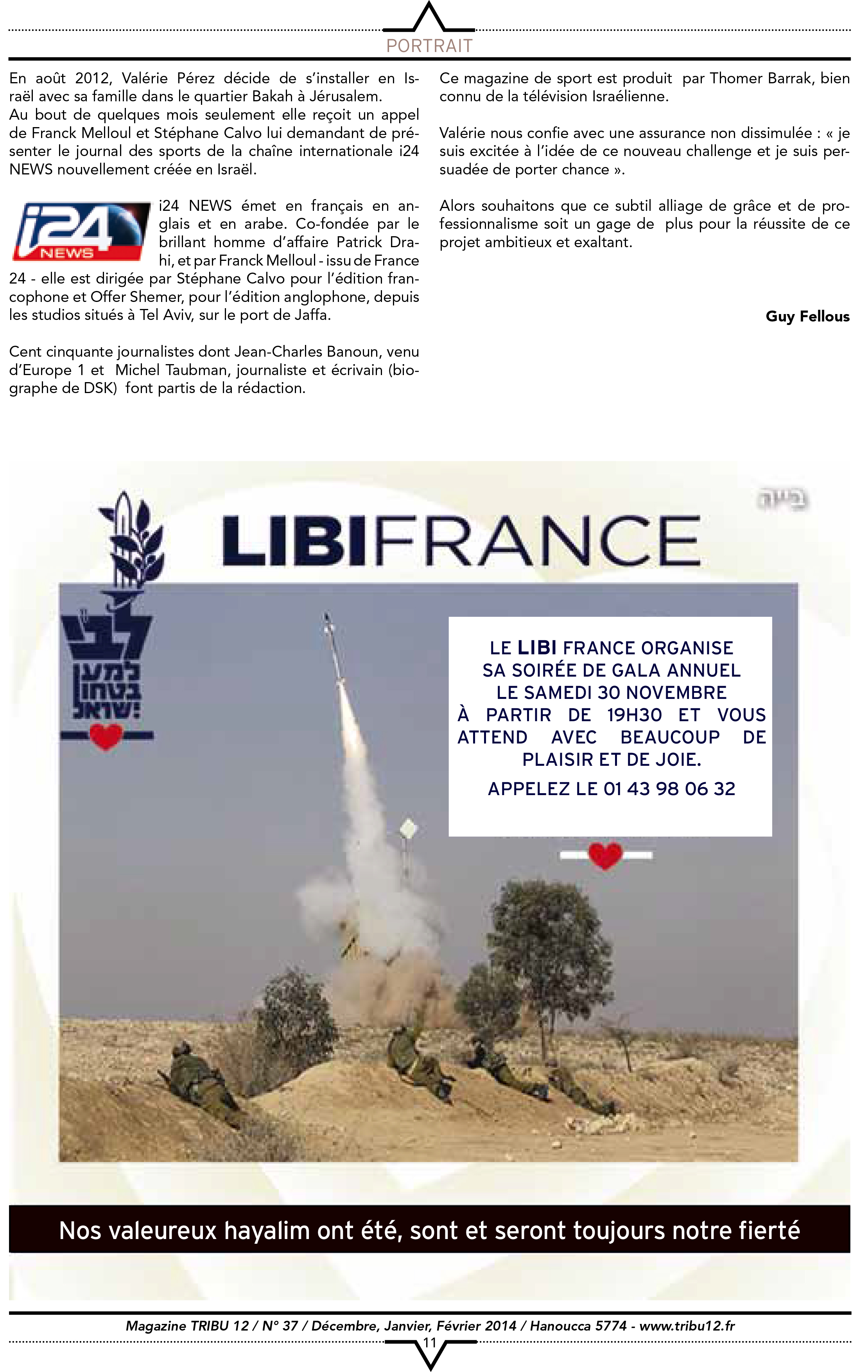 PORTRAIT

En août 2012, Valérie Pérez décide de s'installer en Israël avec sa famille dans le quartier Bakah à Jérusalem.
Au bout de quelques mois seulement elle reçoit un appel de Franck Melloul et Stéphane Calvo lui demandant de présenter le journal des sports de la chaîne internationale i24 NEWS nouvellement créée en Israël.

i24 NEWS

i24 NEWS émet en français en anglais et en arabe. Co-fondée par le brillant homme d'affaire Patrick Drahi, et par Franck Melloul - issu de France 24 - elle est dirigée par Stéphane Calvo pour l'édition francophone et Offer Shemer, pour l'édition anglophone, depuis les studios situés à Tel Aviv, sur le port de Jaffa.

Cent cinquante journalistes dont Jean-Charles Banoun, venu d'Europe 1 et Michel Taubman, journaliste et écrivain (biographe de DSK) font partis de la rédaction.

Ce magazine de sport est produit par Thomer Barrak, bien connu de la télévision Israélienne.

Valérie nous confie avec une assurance non dissimulée : « je suis excitée à l'idée de ce nouveau challenge et je suis persuadée de porter chance ».

Alors souhaitons que ce subtil alliage de grâce et de professionnalisme soit un gage de plus pour la réussite de ce projet ambitieux et exaltant.

Guy Fellous

בס"ד

LIBIFRANCE

לב
למען
בטחון
ישראל

LE LIBI FRANCE ORGANISE SA SOIRÉE DE GALA ANNUEL LE SAMEDI 30 NOVEMBRE À PARTIR DE 19H30 ET VOUS ATTEND AVEC BEAUCOUP DE PLAISIR ET DE JOIE.
APPELEZ LE 01 43 98 06 32

Nos valeureux hayalim ont été, sont et seront toujours notre fierté

Magazine TRIBU 12 / N° 37 / Décembre, Janvier, Février 2014 / Hanoucca 5774 - www.tribu12.fr
11